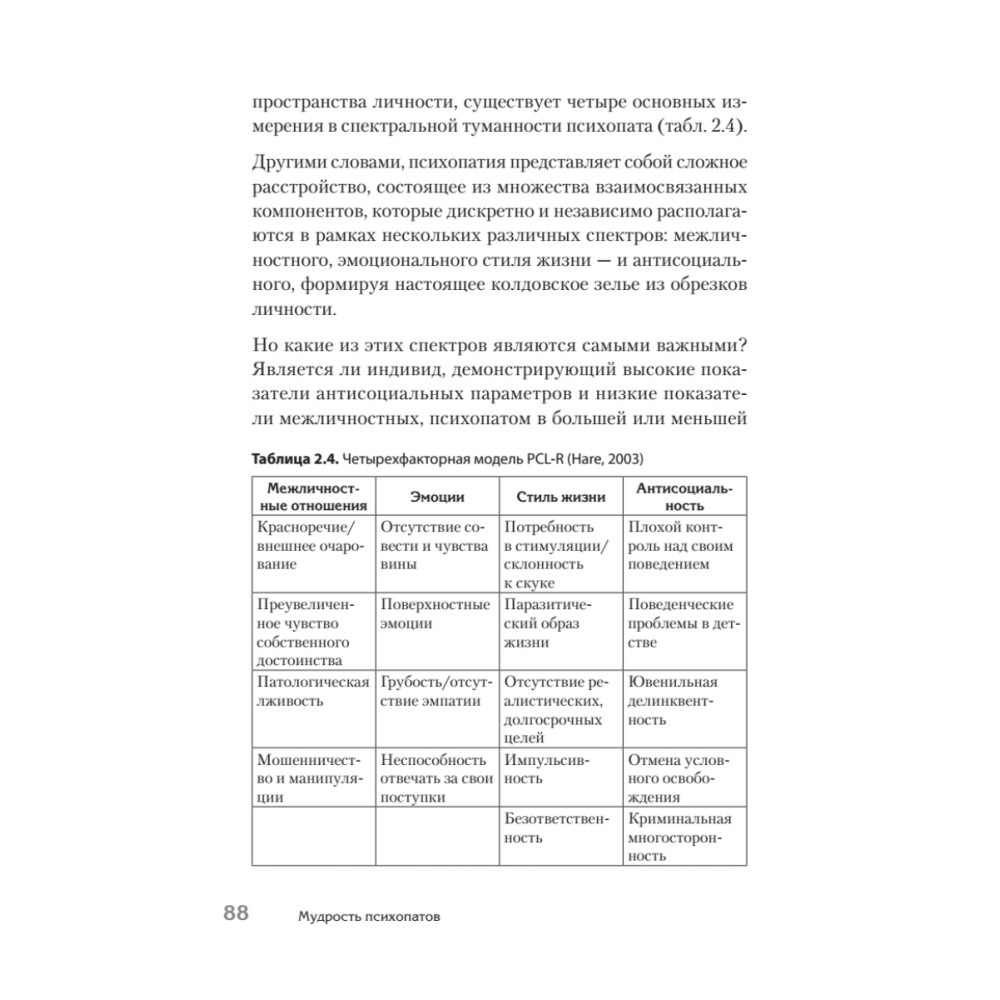 пространства личности, существует четыре основных измерения в спектральной туманности психопата (табл. 2.4).

Другими словами, психопатия представляет собой сложное расстройство, состоящее из множества взаимосвязанных компонентов, которые дискретно и независимо располагаются в рамках нескольких различных спектров: межличностного, эмоционального стиля жизни — и антисоциального, формируя настоящее колдовское зелье из обрезков личности.

Но какие из этих спектров являются самыми важными? Является ли индивид, демонстрирующий высокие показатели антисоциальных параметров и низкие показатели межличностных, психопатом в большей или меньшей

**Таблица 2.4.** Четырехфакторная модель PCL-R (Hare, 2003)

| Межличностные отношения | Эмоции | Стиль жизни | Антисоциальность |
|---|---|---|---|
| Красноречие/внешнее очарование | Отсутствие совести и чувства вины | Потребность в стимуляции/склонность к скуке | Плохой контроль над своим поведением |
| Преувеличенное чувство собственного достоинства | Поверхностные эмоции | Паразитический образ жизни | Поведенческие проблемы в детстве |
| Патологическая лживость | Грубость/отсутствие эмпатии | Отсутствие реалистических, долгосрочных целей | Ювенильная делинквентность |
| Мошенничество и манипуляции | Неспособность отвечать за свои поступки | Импульсивность | Отмена условного освобождения |
| | | Безответственность | Криминальная многосторонность |

88 Мудрость психопатов